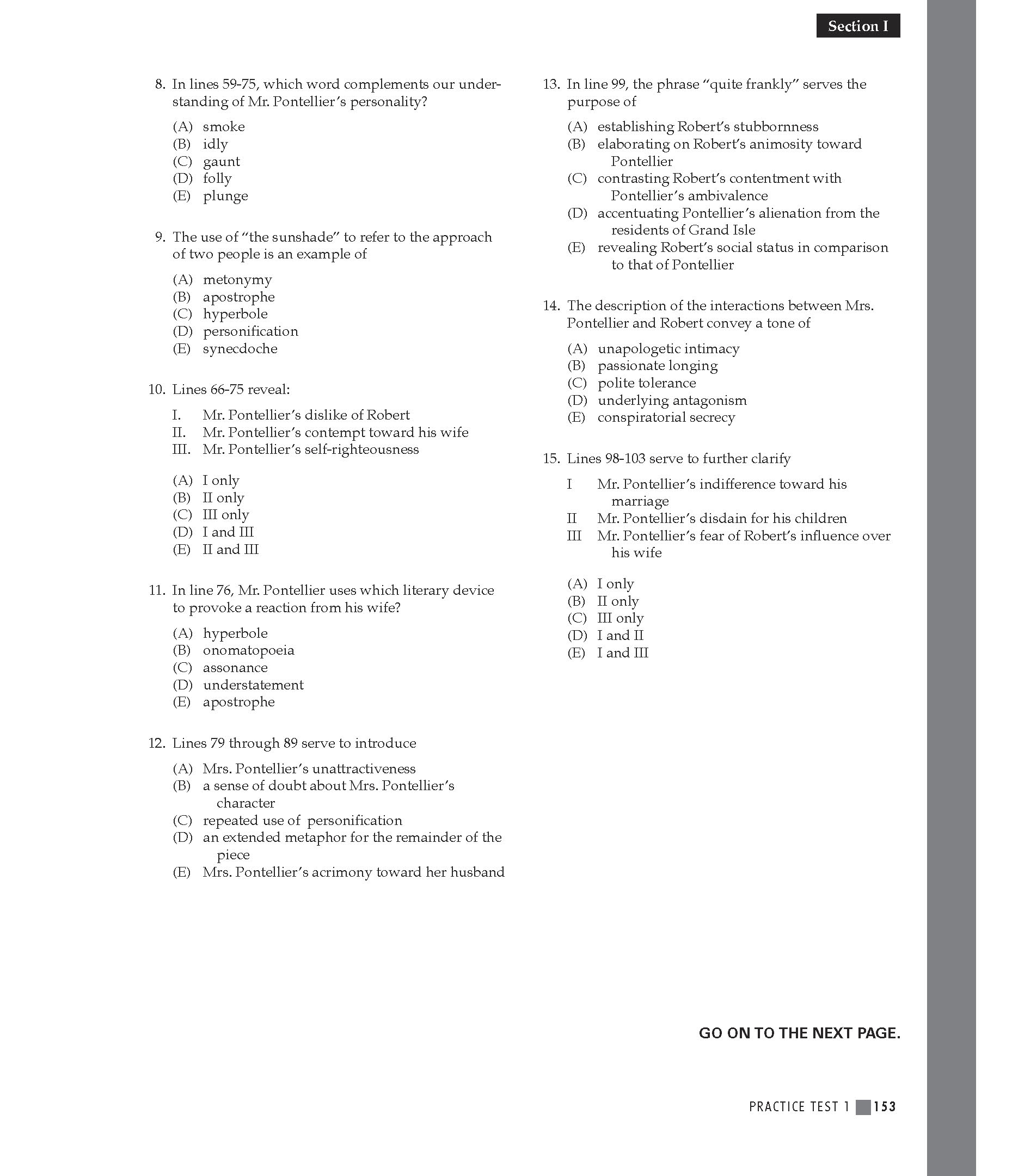 Section I

8. In lines 59-75, which word complements our understanding of Mr. Pontellier's personality?

(A) smoke
(B) idly
(C) gaunt
(D) folly
(E) plunge

9. The use of "the sunshade" to refer to the approach of two people is an example of

(A) metonymy
(B) apostrophe
(C) hyperbole
(D) personification
(E) synecdoche

10. Lines 66-75 reveal:

I. Mr. Pontellier's dislike of Robert
II. Mr. Pontellier's contempt toward his wife
III. Mr. Pontellier's self-righteousness

(A) I only
(B) II only
(C) III only
(D) I and III
(E) II and III

11. In line 76, Mr. Pontellier uses which literary device to provoke a reaction from his wife?

(A) hyperbole
(B) onomatopoeia
(C) assonance
(D) understatement
(E) apostrophe

12. Lines 79 through 89 serve to introduce

(A) Mrs. Pontellier's unattractiveness
(B) a sense of doubt about Mrs. Pontellier's character
(C) repeated use of personification
(D) an extended metaphor for the remainder of the piece
(E) Mrs. Pontellier's acrimony toward her husband

13. In line 99, the phrase "quite frankly" serves the purpose of

(A) establishing Robert's stubbornness
(B) elaborating on Robert's animosity toward Pontellier
(C) contrasting Robert's contentment with Pontellier's ambivalence
(D) accentuating Pontellier's alienation from the residents of Grand Isle
(E) revealing Robert's social status in comparison to that of Pontellier

14. The description of the interactions between Mrs. Pontellier and Robert convey a tone of

(A) unapologetic intimacy
(B) passionate longing
(C) polite tolerance
(D) underlying antagonism
(E) conspiratorial secrecy

15. Lines 98-103 serve to further clarify

I Mr. Pontellier's indifference toward his marriage
II Mr. Pontellier's disdain for his children
III Mr. Pontellier's fear of Robert's influence over his wife

(A) I only
(B) II only
(C) III only
(D) I and II
(E) I and III

GO ON TO THE NEXT PAGE.

PRACTICE TEST 1 153